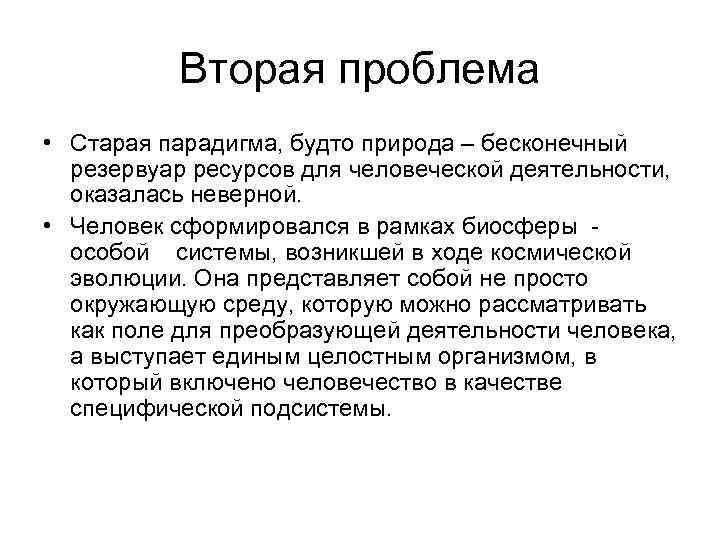 Вторая проблема

• Старая парадигма, будто природа – бесконечный резервуар ресурсов для человеческой деятельности, оказалась неверной.

• Человек сформировался в рамках биосферы - особой системы, возникшей в ходе космической эволюции. Она представляет собой не просто окружающую среду, которую можно рассматривать как поле для преобразующей деятельности человека, а выступает единым целостным организмом, в который включено человечество в качестве специфической подсистемы.